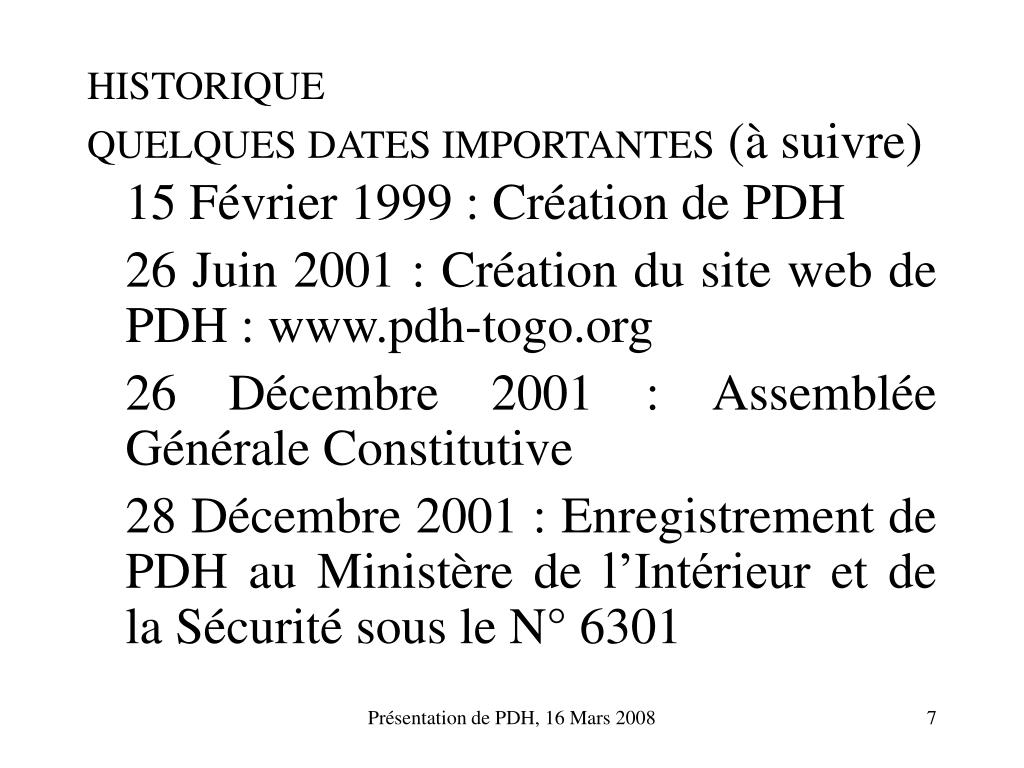 HISTORIQUE
QUELQUES DATES IMPORTANTES (à suivre)

15 Février 1999 : Création de PDH

26 Juin 2001 : Création du site web de PDH : www.pdh-togo.org

26 Décembre 2001 : Assemblée Générale Constitutive

28 Décembre 2001 : Enregistrement de PDH au Ministère de l’Intérieur et de la Sécurité sous le N° 6301

Présentation de PDH, 16 Mars 2008

7